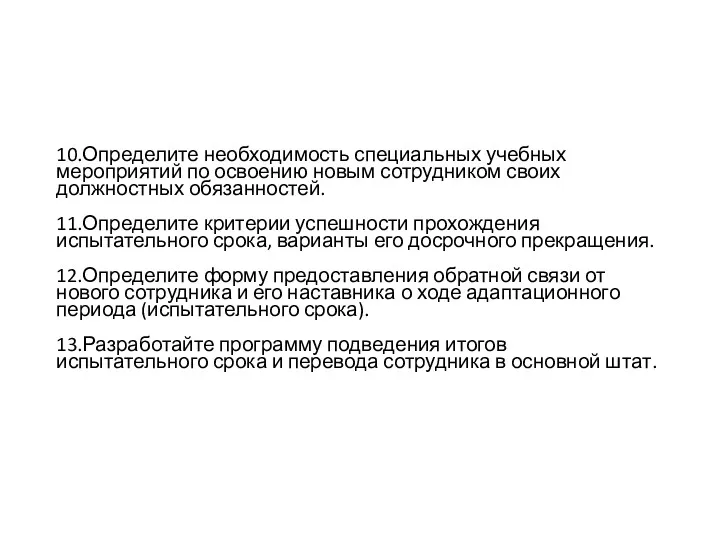 10.Определите необходимость специальных учебных мероприятий по освоению новым сотрудником своих должностных обязанностей.

11.Определите критерии успешности прохождения испытательного срока, варианты его досрочного прекращения.

12.Определите форму предоставления обратной связи от нового сотрудника и его наставника о ходе адаптационного периода (испытательного срока).

13.Разработайте программу подведения итогов испытательного срока и перевода сотрудника в основной штат.